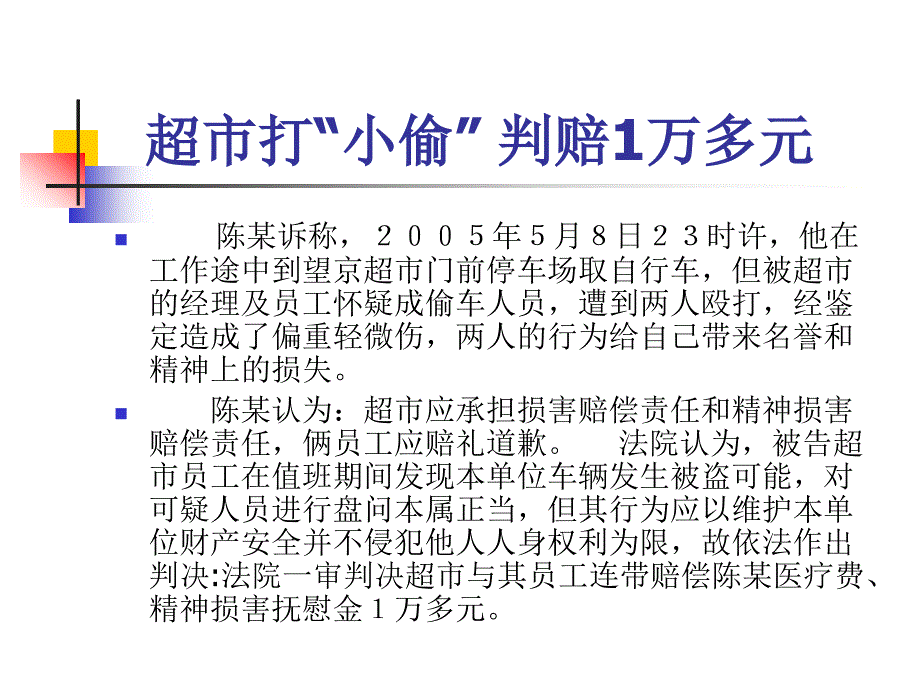 超市打“小偷” 判赔1万多元

陈某诉称，２００５年５月８日２３时许，他在工作途中到望京超市门前停车场取自行车，但被超市的经理及员工怀疑成偷车人员，遭到两人殴打，经鉴定造成了偏重轻微伤，两人的行为给自己带来名誉和精神上的损失。

陈某认为：超市应承担损害赔偿责任和精神损害赔偿责任，俩员工应赔礼道歉。 法院认为，被告超市员工在值班期间发现本单位车辆发生被盗可能，对可疑人员进行盘问本属正当，但其行为应以维护本单位财产安全并不侵犯他人人身权利为限，故依法作出判决:法院一审判决超市与其员工连带赔偿陈某医疗费、精神损害抚慰金１万多元。